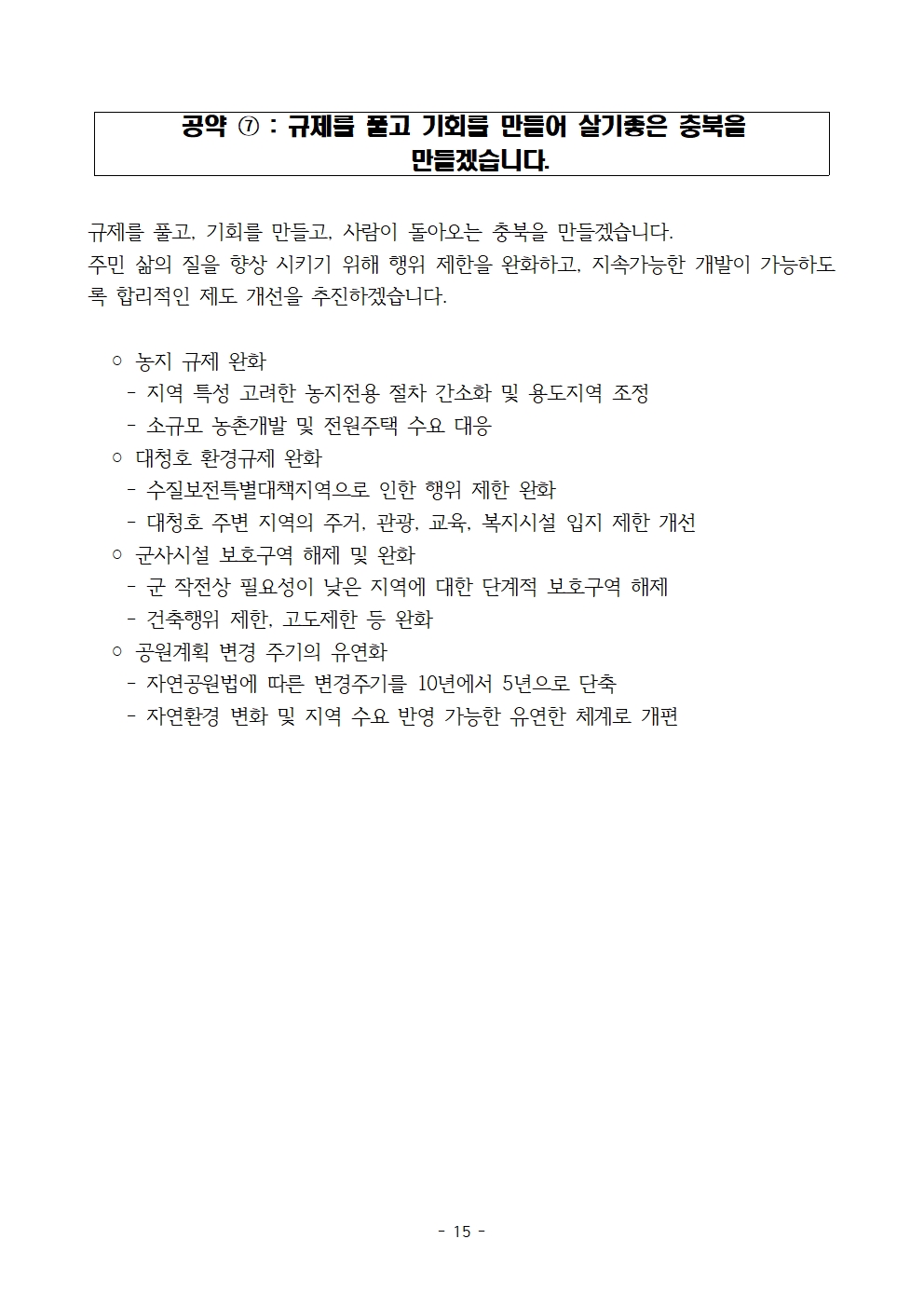 공약 ⑦ : 규제를 풀고 기회를 만들어 살기좋은 충북을 만들겠습니다.

규제를 풀고, 기회를 만들고, 사람이 돌아오는 충북을 만들겠습니다.
주민 삶의 질을 향상 시키기 위해 행위 제한을 완화하고, 지속가능한 개발이 가능하도록 합리적인 제도 개선을 추진하겠습니다.

○ 농지 규제 완화
- 지역 특성 고려한 농지전용 절차 간소화 및 용도지역 조정
- 소규모 농촌개발 및 전원주택 수요 대응
○ 대청호 환경규제 완화
- 수질보전특별대책지역으로 인한 행위 제한 완화
- 대청호 주변 지역의 주거, 관광, 교육, 복지시설 입지 제한 개선
○ 군사시설 보호구역 해제 및 완화
- 군 작전상 필요성이 낮은 지역에 대한 단계적 보호구역 해제
- 건축행위 제한, 고도제한 등 완화
○ 공원계획 변경 주기의 유연화
- 자연공원법에 따른 변경주기를 10년에서 5년으로 단축
- 자연환경 변화 및 지역 수요 반영 가능한 유연한 체계로 개편

- 15 -